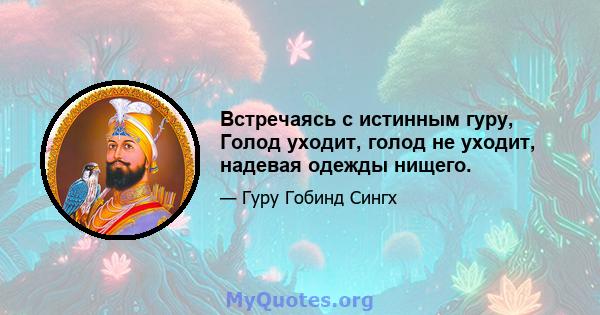 Встречаясь с истинным гуру, Голод уходит, голод не уходит, надевая одежды нищего.

— Гуру Гобинд Сингх

MyQuotes.org